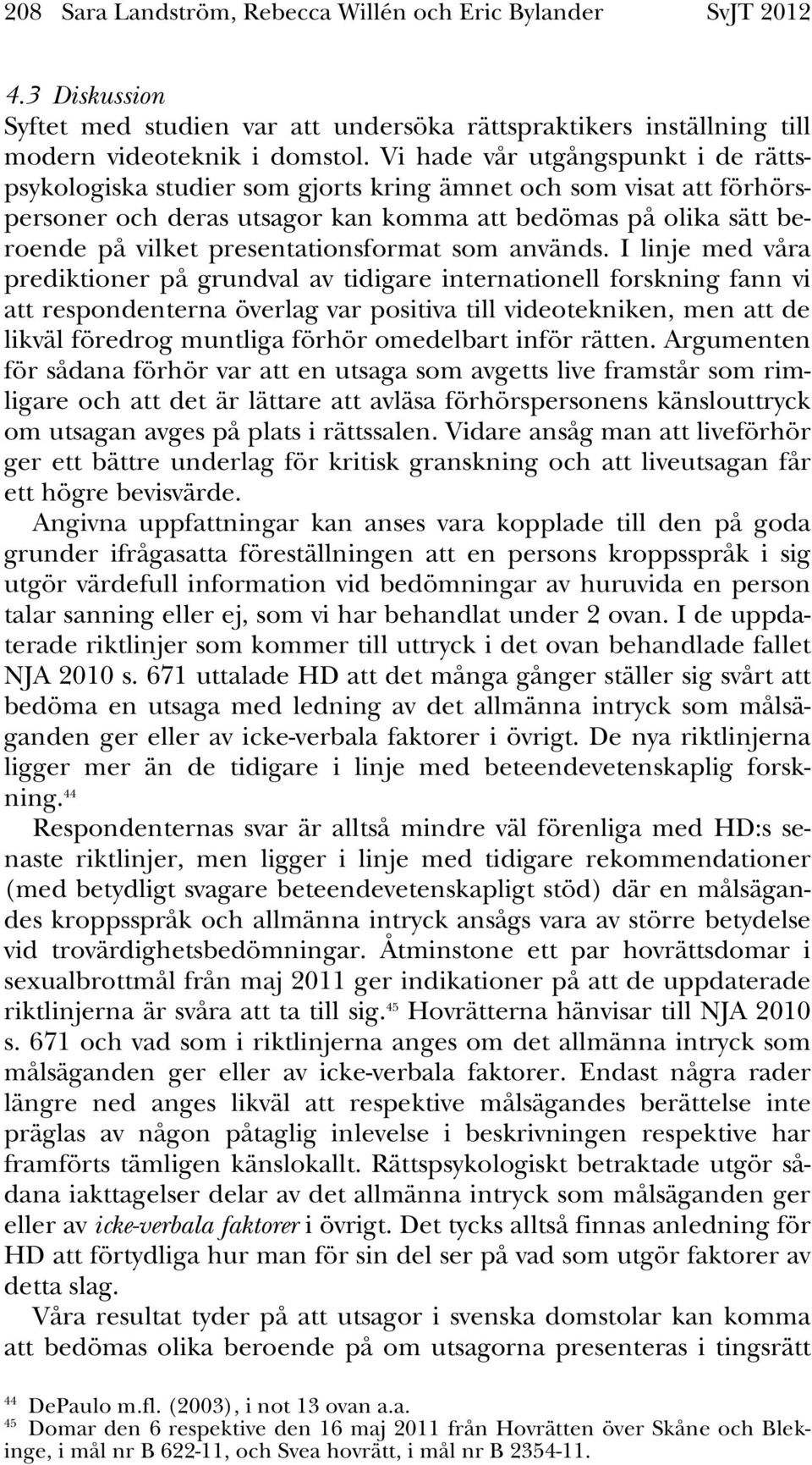 208 Sara Landström, Rebecca Willén och Eric Bylander SvJT 2012

4.3 Diskussion
Syftet med studien var att undersöka rättspraktikers inställning till modern videoteknik i domstol. Vi hade vår utgångspunkt i de rättspsykologiska studier som gjorts kring ämnet och som visat att förhörspersoner och deras utsagor kan komma att bedömas på olika sätt beroende på vilket presentationsformat som används. I linje med våra prediktioner på grundval av tidigare internationell forskning fann vi att respondenterna överlag var positiva till videotekniken, men att de likväl föredrog muntliga förhör omedelbart inför rätten. Argumenten för sådana förhör var att en utsaga som avgetts live framstår som rimligare och att det är lättare att avläsa förhörspersonens känslouttryck om utsagan avges på plats i rättssalen. Vidare ansåg man att liveförhör ger ett bättre underlag för kritisk granskning och att liveutsagan får ett högre bevisvärde.

Angivna uppfattningar kan anses vara kopplade till den på goda grunder ifrågasatta föreställningen att en persons kroppsspråk i sig utgör värdefull information vid bedömningar av huruvida en person talar sanning eller ej, som vi har behandlat under 2 ovan. I de uppdaterade riktlinjer som kommer till uttryck i det ovan behandlade fallet NJA 2010 s. 671 uttalade HD att det många gånger ställer sig svårt att bedöma en utsaga med ledning av det allmänna intryck som målsäganden ger eller av icke-verbala faktorer i övrigt. De nya riktlinjerna ligger mer än de tidigare i linje med beteendevetenskaplig forskning.$^{44}$

Respondenternas svar är alltså mindre väl förenliga med HD:s senaste riktlinjer, men ligger i linje med tidigare rekommendationer (med betydligt svagare beteendevetenskapligt stöd) där en målsägandes kroppsspråk och allmänna intryck ansågs vara av större betydelse vid trovärdighetsbedömningar. Åtminstone ett par hovrättsdomar i sexualbrottmål från maj 2011 ger indikationer på att de uppdaterade riktlinjerna är svåra att ta till sig.$^{45}$ Hovrätterna hänvisar till NJA 2010 s. 671 och vad som i riktlinjerna anges om det allmänna intryck som målsäganden ger eller av icke-verbala faktorer. Endast några rader längre ned anges likväl att respektive målsägandes berättelse inte präglas av någon påtaglig inlevelse i beskrivningen respektive har framförts tämligen känslokallt. Rättspsykologiskt betraktade utgör sådana iakttagelser delar av det allmänna intryck som målsäganden ger eller av icke-verbala faktorer i övrigt. Det tycks alltså finnas anledning för HD att förtydliga hur man för sin del ser på vad som utgör faktorer av detta slag.

Våra resultat tyder på att utsagor i svenska domstolar kan komma att bedömas olika beroende på om utsagorna presenteras i tingsrätt

$^{44}$ DePaulo m.fl. (2003), i not 13 ovan a.a.
$^{45}$ Domar den 6 respektive den 16 maj 2011 från Hovrätten över Skåne och Blekinge, i mål nr B 622-11, och Svea hovrätt, i mål nr B 2354-11.